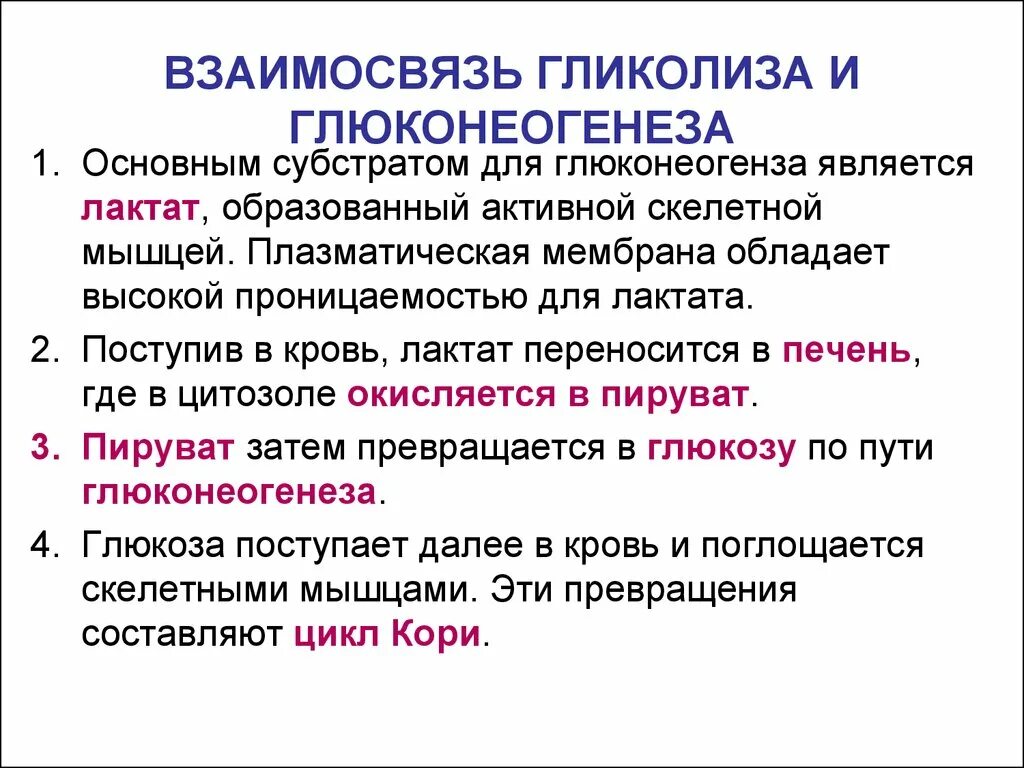 ВЗАИМОСВЯЗЬ ГЛИКОЛИЗА И ГЛЮКОНЕОГЕНЕЗА

1. Основным субстратом для глюконеогенза является лактат, образованный активной скелетной мышцей. Плазматическая мембрана обладает высокой проницаемостью для лактата.

2. Поступив в кровь, лактат переносится в печень, где в цитозоле окисляется в пируват.

3. Пируват затем превращается в глюкозу по пути глюконеогенеза.

4. Глюкоза поступает далее в кровь и поглощается скелетными мышцами. Эти превращения составляют цикл Кори.